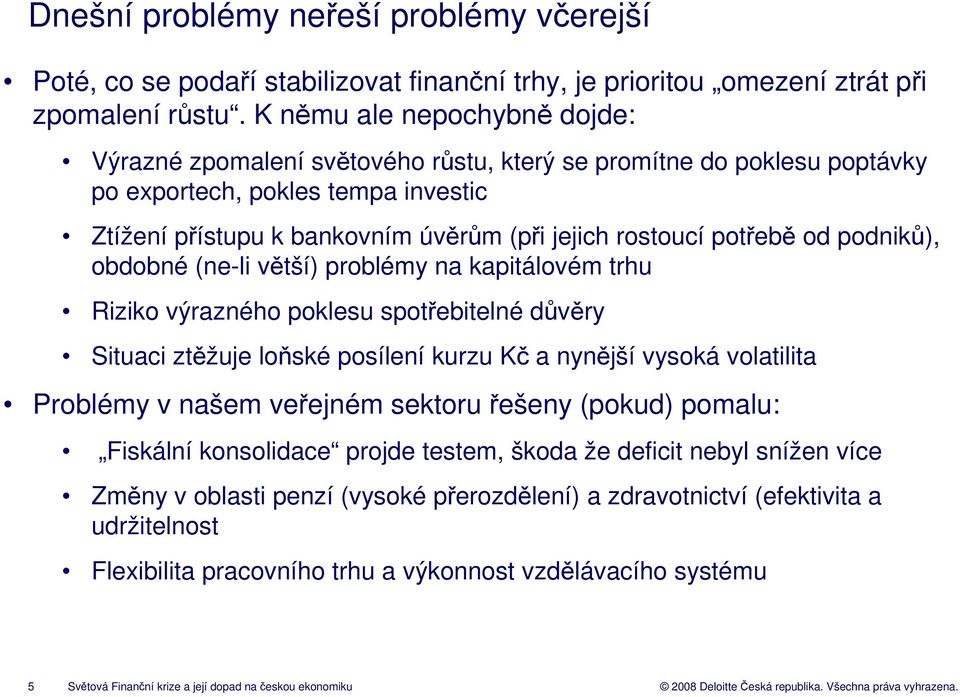 Dnešní problémy neřeší problémy včerejší

• Poté, co se podaří stabilizovat finanční trhy, je prioritou „omezení ztrát při zpomalení růstu“. K němu ale nepochybně dojde:

• Výrazné zpomalení světového růstu, který se promítne do poklesu poptávky po exportech, pokles tempa investic

• Ztížení přístupu k bankovním úvěrům (při jejich rostoucí potřebě od podniků), obdobné (ne-li větší) problémy na kapitálovém trhu

• Riziko výrazného poklesu spotřebitelné důvěry

• Situaci ztěžuje loňské posílení kurzu Kč a nynější vysoká volatilita

• Problémy v našem veřejném sektoru řešeny (pokud) pomalu:

• „Fiskální konsolidace“ projde testem, škoda že deficit nebyl snížen více

• Změny v oblasti penzí (vysoké přerozdělení) a zdravotnictví (efektivita a udržitelnost

• Flexibilita pracovního trhu a výkonnost vzdělávacího systému

5 Světová Finanční krize a její dopad na českou ekonomiku © 2008 Deloitte Česká republika. Všechna práva vyhrazena.